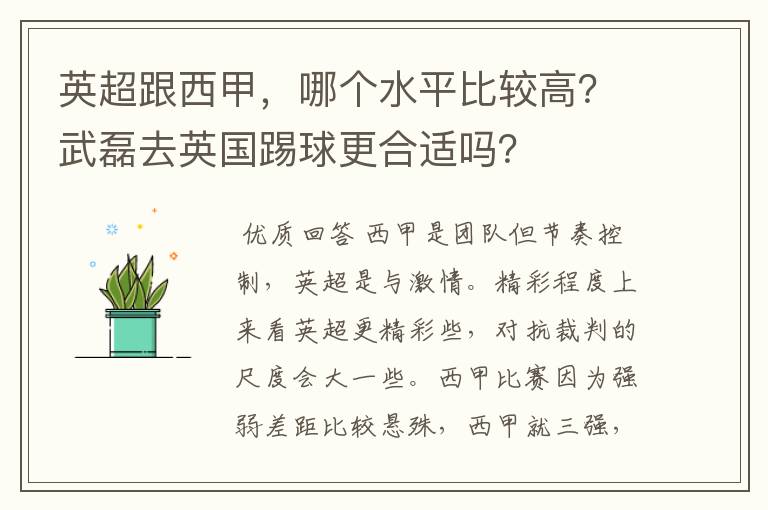 英超跟西甲，哪个水平比较高？武磊去英国踢球更合适吗？

优质回答 西甲是团队但节奏控制，英超是与激情。精彩程度上来看英超更精彩些，对抗裁判的尺度会大一些。西甲比赛因为强弱差距比较悬殊，西甲就三强，